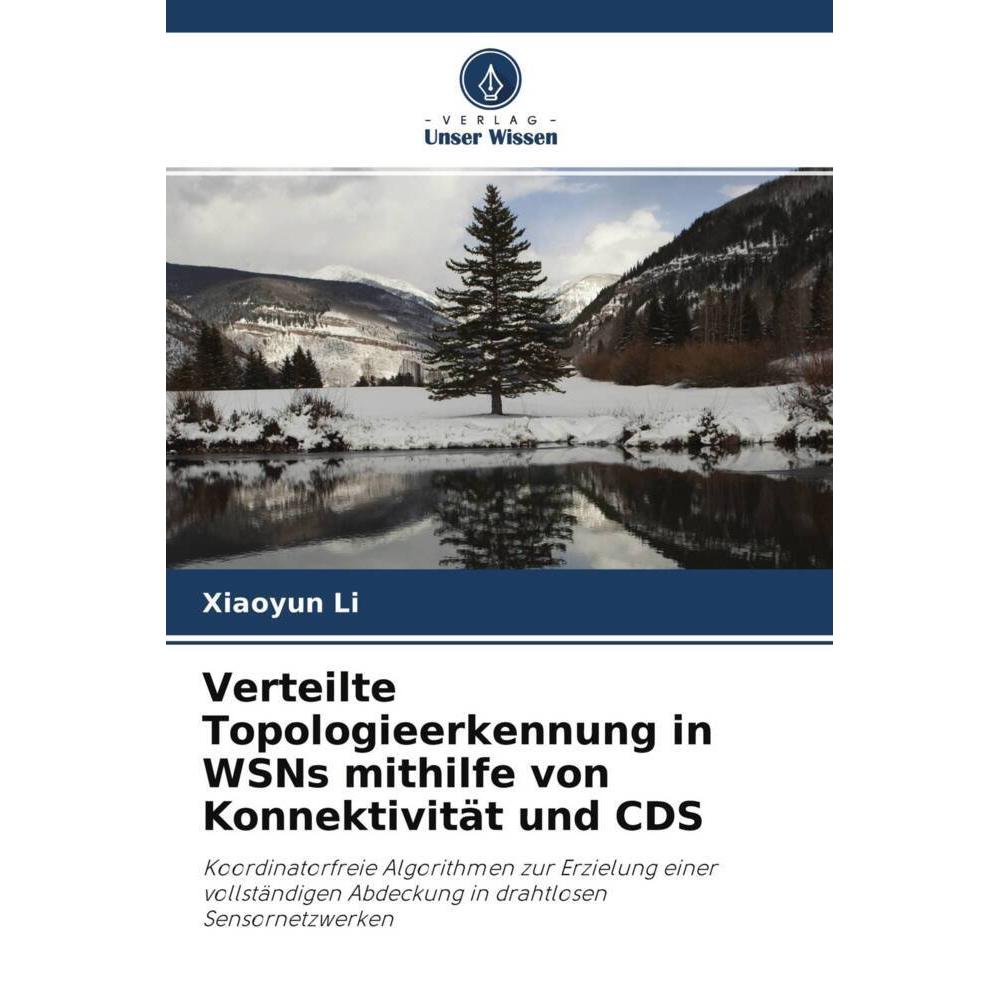 - VERLAG -
Unser Wissen

Xiaoyun Li

Verteilte Topologieerkennung in WSNs mithilfe von Konnektivität und CDS

Koordinatorfreie Algorithmen zur Erzielung einer vollständigen Abdeckung in drahtlosen Sensornetzwerken